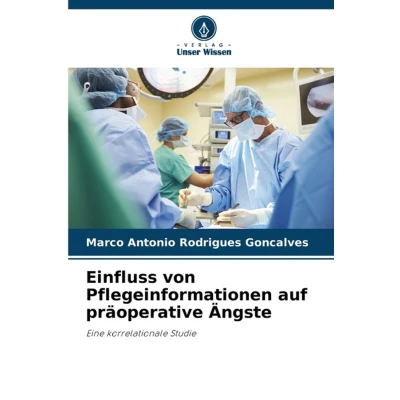 - VERLAG -
Unser Wissen

Marco Antonio Rodrigues Goncalves

Einfluss von Pflegeinformationen auf präoperative Ängste

Eine korrelationale Studie